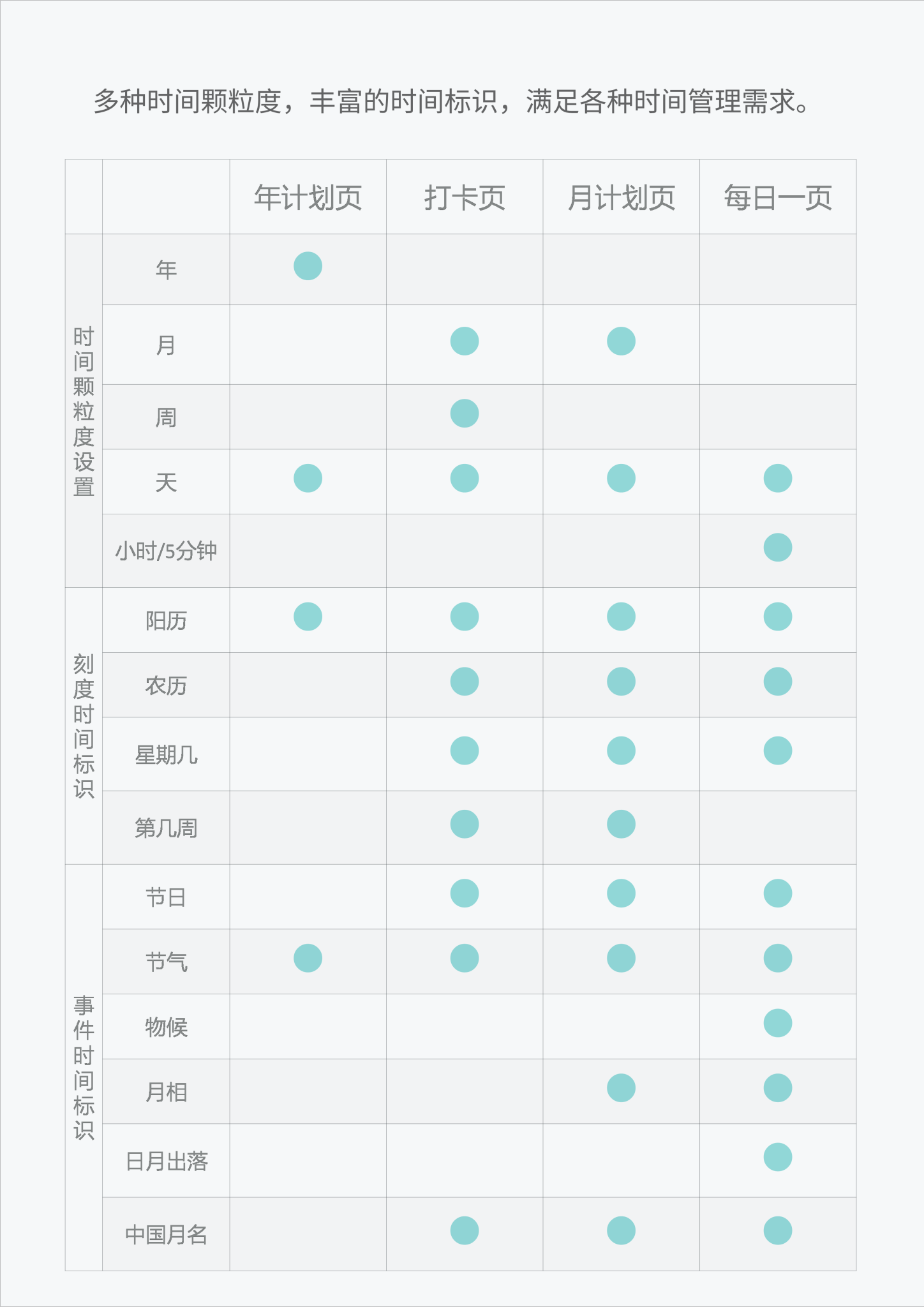 多种时间颗粒度，丰富的时间标识，满足各种时间管理需求。

| | | 年计划页 | 打卡页 | 月计划页 | 每日一页 |
|---|---|---|---|---|---|
| 时间颗粒度设置 | 年 | ● | | | |
| | 月 | | ● | ● | |
| | 周 | | ● | | |
| | 天 | ● | ● | ● | ● |
| | 小时/5分钟 | | | | ● |
| 刻度时间标识 | 阳历 | ● | ● | ● | ● |
| | 农历 | | ● | ● | ● |
| | 星期几 | | ● | ● | ● |
| | 第几周 | | ● | ● | |
| 事件时间标识 | 节日 | | ● | ● | ● |
| | 节气 | ● | ● | ● | ● |
| | 物候 | | | | ● |
| | 月相 | | | ● | ● |
| | 日月出落 | | | | ● |
| | 中国月名 | | ● | ● | ● |